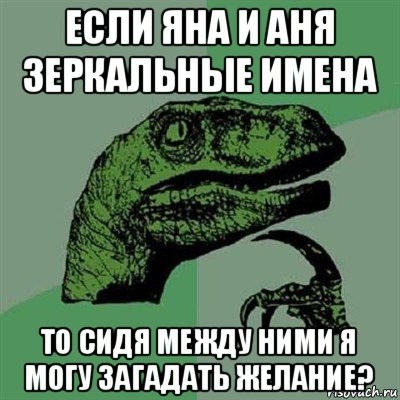 ЕСЛИ ЯНА И АНЯ ЗЕРКАЛЬНЫЕ ИМЕНА

ТО СИДЯ МЕЖДУ НИМИ Я МОГУ ЗАГАДАТЬ ЖЕЛАНИЕ?

risovach.ru